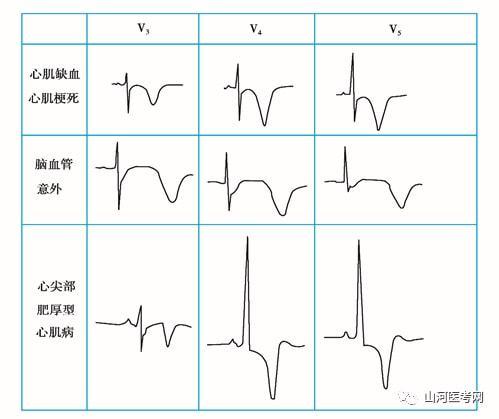 | | $V_3$ | $V_4$ | $V_5$ |
|---|---|---|---|
| 心肌缺血 心肌梗死 | | | |
| 脑血管 意外 | | | |
| 心尖部 肥厚型 心肌病 | | | |

山河医考网